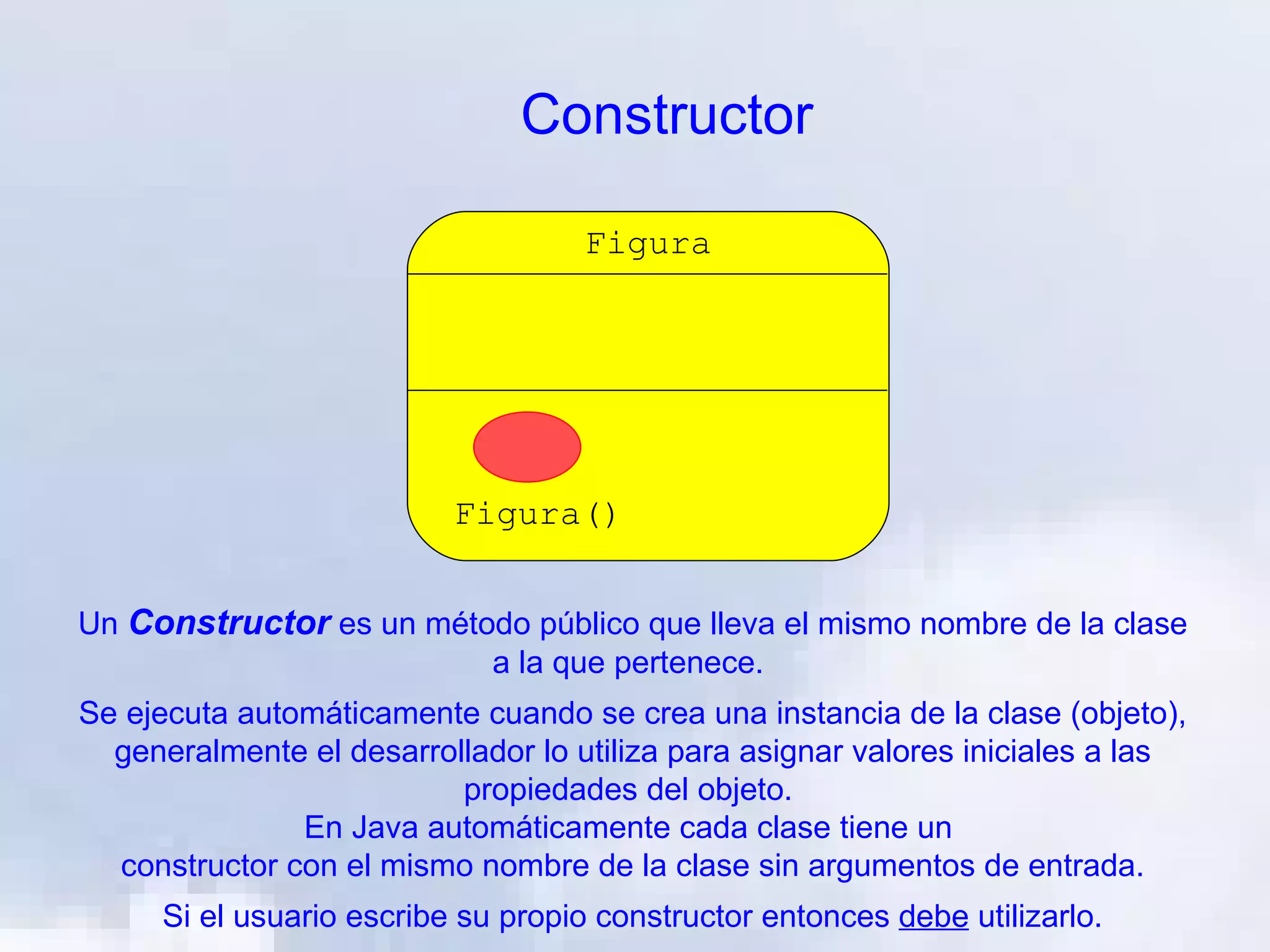 Constructor

Figura

Figura()

Un Constructor es un método público que lleva el mismo nombre de la clase a la que pertenece.

Se ejecuta automáticamente cuando se crea una instancia de la clase (objeto), generalmente el desarrollador lo utiliza para asignar valores iniciales a las propiedades del objeto.
En Java automáticamente cada clase tiene un constructor con el mismo nombre de la clase sin argumentos de entrada.

Si el usuario escribe su propio constructor entonces debe utilizarlo.